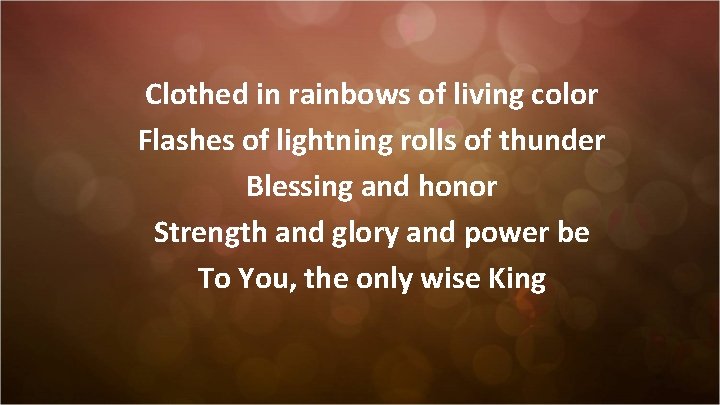 Clothed in rainbows of living color
Flashes of lightning rolls of thunder
Blessing and honor
Strength and glory and power be
To You, the only wise King